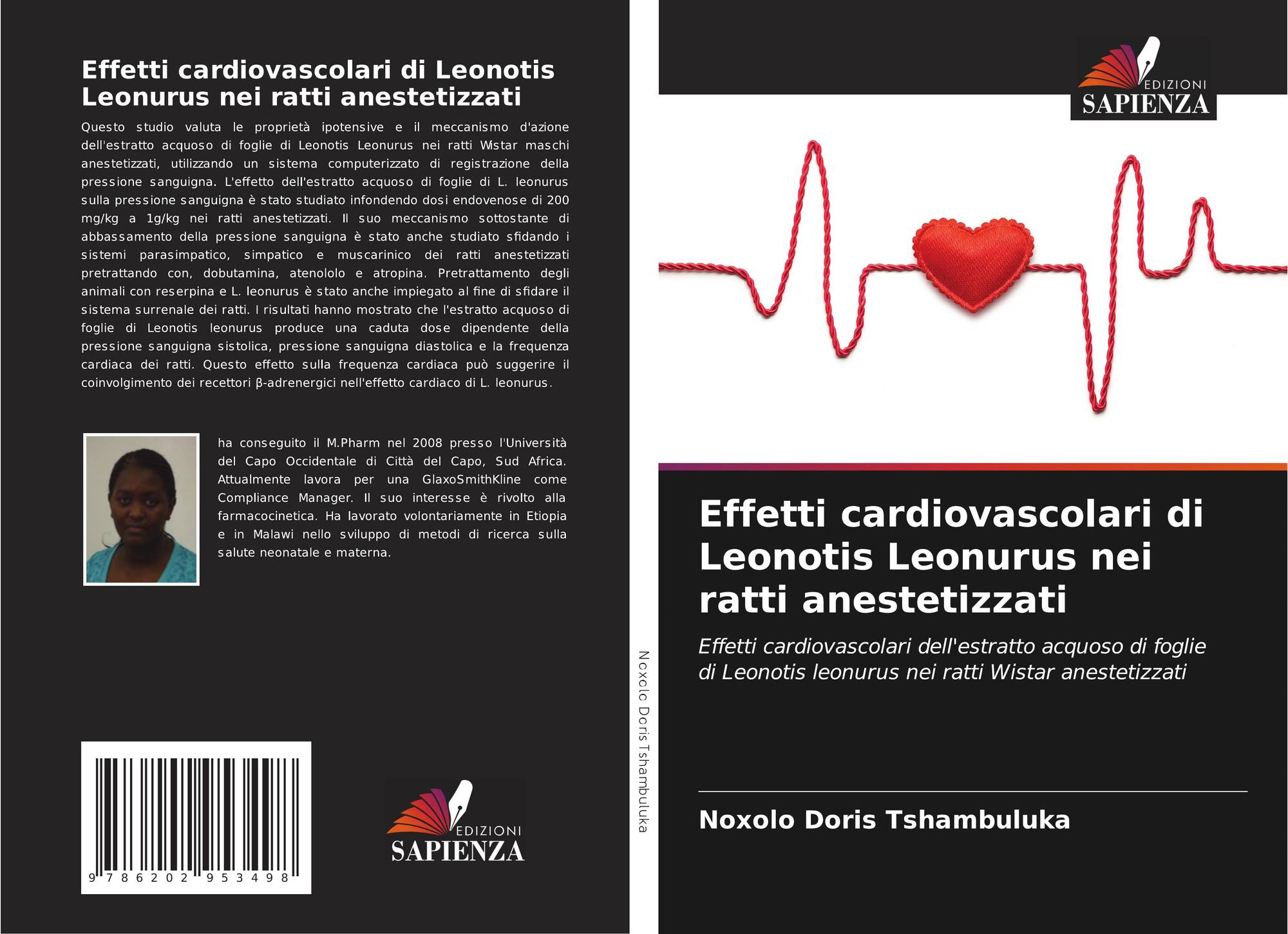 Effetti cardiovascolari di Leonotis Leonurus nei ratti anestetizzati

Questo studio valuta le proprietà ipotensive e il meccanismo d'azione dell'estratto acquoso di foglie di Leonotis Leonurus nei ratti Wistar maschi anestetizzati, utilizzando un sistema computerizzato di registrazione della pressione sanguigna. L'effetto dell'estratto acquoso di foglie di L. leonurus sulla pressione sanguigna è stato studiato infondendo dosi endovenose di 200 mg/kg a 1g/kg nei ratti anestetizzati. Il suo meccanismo sottostante di abbassamento della pressione sanguigna è stato anche studiato sfidando i sistemi parasimpatico, simpatico e muscarinico dei ratti anestetizzati pretrattando con, dobutamina, atenololo e atropina. Pretrattamento degli animali con reserpina e L. leonurus è stato anche impiegato al fine di sfidare il sistema surrenale dei ratti. I risultati hanno mostrato che l'estratto acquoso di foglie di Leonotis leonurus produce una caduta dose dipendente della pressione sanguigna sistolica, pressione sanguigna diastolica e la frequenza cardiaca dei ratti. Questo effetto sulla frequenza cardiaca può suggerire il coinvolgimento dei recettori β-adrenergici nell'effetto cardiaco di L. leonurus.

ha conseguito il M.Pharm nel 2008 presso l'Università del Capo Occidentale di Città del Capo, Sud Africa. Attualmente lavora per una GlaxoSmithKline come Compliance Manager. Il suo interesse è rivolto alla farmacocinetica. Ha lavorato volontariamente in Etiopia e in Malawi nello sviluppo di metodi di ricerca sulla salute neonatale e materna.

9 786202 953498

EDIZIONI
SAPIENZA

Noxolo Doris Tshambuluka

EDIZIONI
SAPIENZA

Effetti cardiovascolari di Leonotis Leonurus nei ratti anestetizzati

Effetti cardiovascolari dell'estratto acquoso di foglie di Leonotis leonurus nei ratti Wistar anestetizzati

Noxolo Doris Tshambuluka